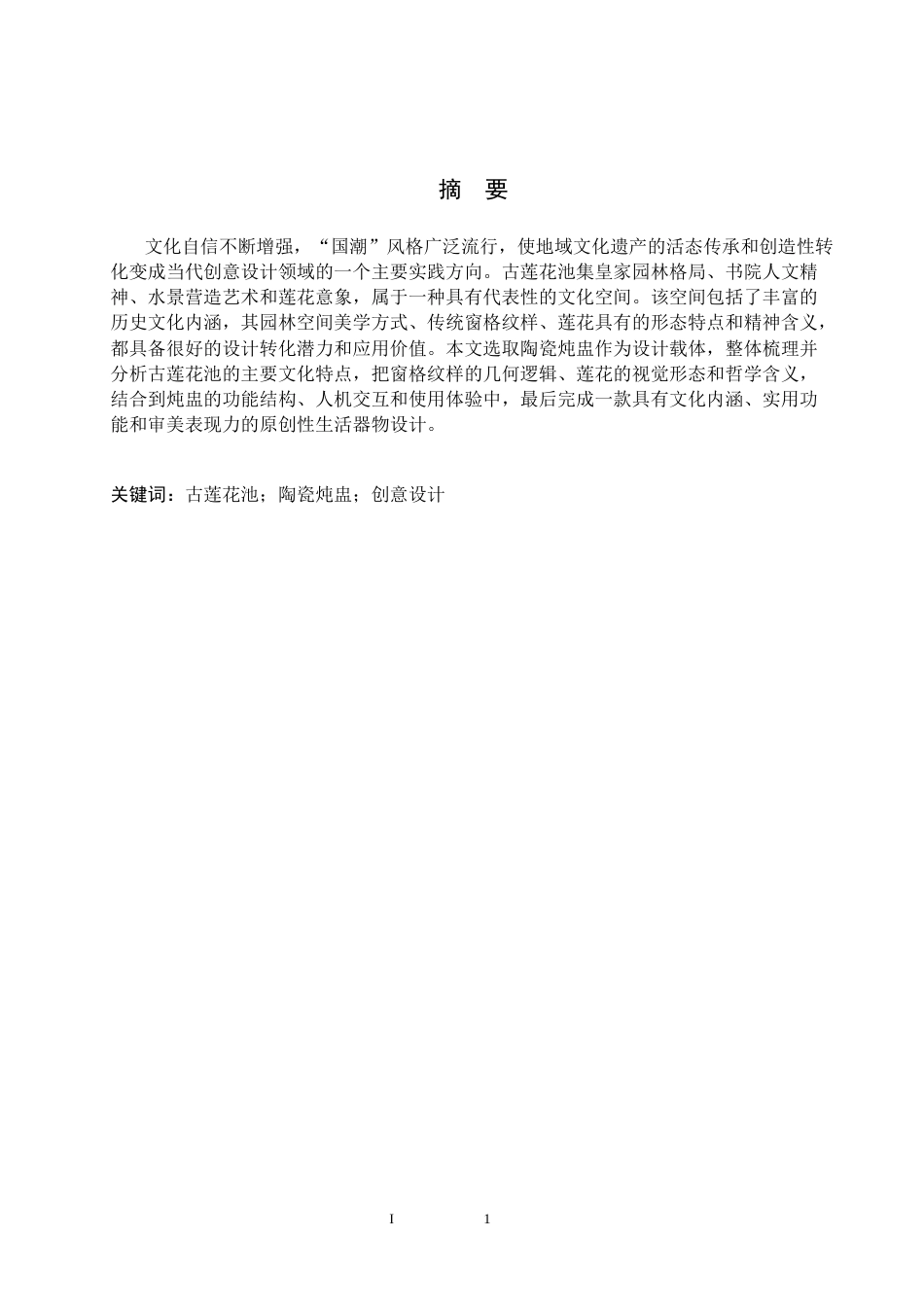 摘 要

文化自信不断增强，“国潮”风格广泛流行，使地域文化遗产的活态传承和创造性转化变成当代创意设计领域的一个主要实践方向。古莲花池集皇家园林格局、书院人文精神、水景营造艺术和莲花意象，属于一种具有代表性的文化空间。该空间包括了丰富的历史文化内涵，其园林空间美学方式、传统窗格纹样、莲花具有的形态特点和精神含义，都具备很好的设计转化潜力和应用价值。本文选取陶瓷炖盅作为设计载体，整体梳理并分析古莲花池的主要文化特点，把窗格纹样的几何逻辑、莲花的视觉形态和哲学含义，结合到炖盅的功能结构、人机交互和使用体验中，最后完成一款具有文化内涵、实用功能和审美表现力的原创性生活器物设计。

关键词：古莲花池；陶瓷炖盅；创意设计

I 1